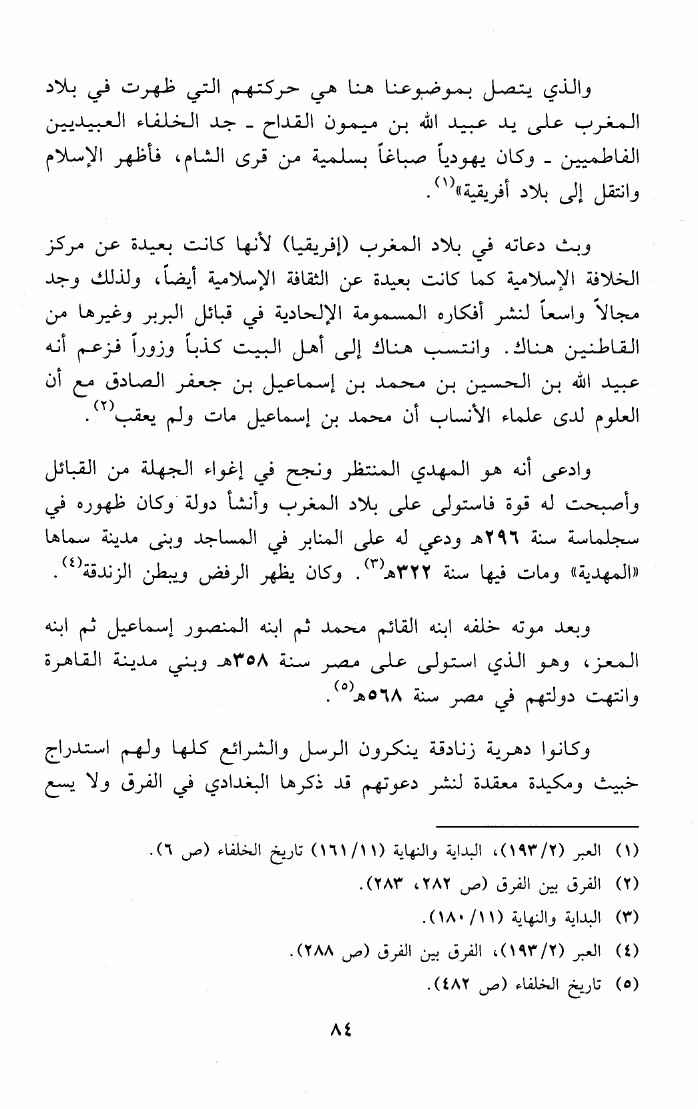 والذي يتصل بموضوعنا هنا هي حركتهم التي ظهرت في بلاد المغرب على يد عبيد الله بن ميمون القداح - جد الخلفاء العبيديين الفاطميين - وكان يهودياً صباغاً بسلمية من قرى الشام، فأظهر الإسلام وانتقل إلى بلاد أفريقية»$^{(١)}$.

وبث دعاته في بلاد المغرب (إفريقيا) لأنها كانت بعيدة عن مركز الخلافة الإسلامية كما كانت بعيدة عن الثقافة الإسلامية أيضاً، ولذلك وجد مجالاً واسعاً لنشر أفكاره المسمومة الإلحادية في قبائل البربر وغيرها من القاطنين هناك. وانتسب هناك إلى أهل البيت كذباً وزوراً فزعم أنه عبيد الله بن الحسين بن محمد بن إسماعيل بن جعفر الصادق مع أن العلوم لدى علماء الأنساب أن محمد بن إسماعيل مات ولم يعقب$^{(٢)}$.

وادعى أنه هو المهدي المنتظر ونجح في إغواء الجهلة من القبائل وأصبحت له قوة فاستولى على بلاد المغرب وأنشأ دولة وكان ظهوره في سجلماسة سنة ٢٩٦هـ ودعي له على المنابر في المساجد وبنى مدينة سماها «المهدية» ومات فيها سنة ٣٢٢هـ$^{(٣)}$. وكان يظهر الرفض ويبطن الزندقة$^{(٤)}$.

وبعد موته خلفه ابنه القائم محمد ثم ابنه المنصور إسماعيل ثم ابنه المعز، وهو الذي استولى على مصر سنة ٣٥٨هـ وبني مدينة القاهرة وانتهت دولتهم في مصر سنة ٥٦٨هـ$^{(٥)}$.

وكانوا دهرية زنادقة ينكرون الرسل والشرائع كلها ولهم استدراج خبيث ومكيدة معقدة لنشر دعوتهم قد ذكرها البغدادي في الفرق ولا يسع

(١) العبر (١٩٣/٢)، البداية والنهاية (١٦١/١١) تاريخ الخلفاء (ص ٦).
(٢) الفرق بين الفرق (ص ٢٨٢، ٢٨٣).
(٣) البداية والنهاية (١٨٠/١١).
(٤) العبر (١٩٣/٢)، الفرق بين الفرق (ص ٢٨٨).
(٥) تاريخ الخلفاء (ص ٤٨٢).

٨٤